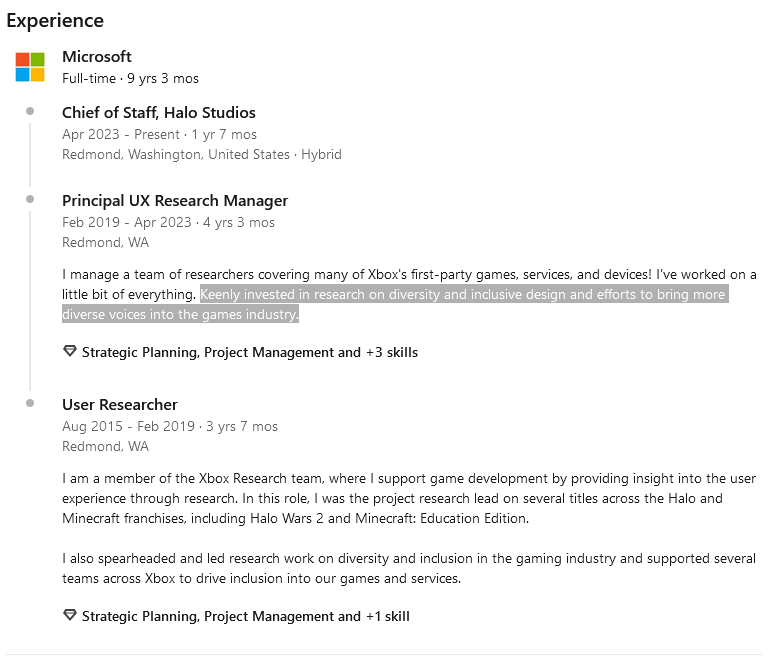 Experience

Microsoft
Full-time · 9 yrs 3 mos

Chief of Staff, Halo Studios
Apr 2023 - Present · 1 yr 7 mos
Redmond, Washington, United States · Hybrid

Principal UX Research Manager
Feb 2019 - Apr 2023 · 4 yrs 3 mos
Redmond, WA

I manage a team of researchers covering many of Xbox's first-party games, services, and devices! I've worked on a little bit of everything. Keenly invested in research on diversity and inclusive design and efforts to bring more diverse voices into the games industry.

Strategic Planning, Project Management and +3 skills

User Researcher
Aug 2015 - Feb 2019 · 3 yrs 7 mos
Redmond, WA

I am a member of the Xbox Research team, where I support game development by providing insight into the user experience through research. In this role, I was the project research lead on several titles across the Halo and Minecraft franchises, including Halo Wars 2 and Minecraft: Education Edition.

I also spearheaded and led research work on diversity and inclusion in the gaming industry and supported several teams across Xbox to drive inclusion into our games and services.

Strategic Planning, Project Management and +1 skill